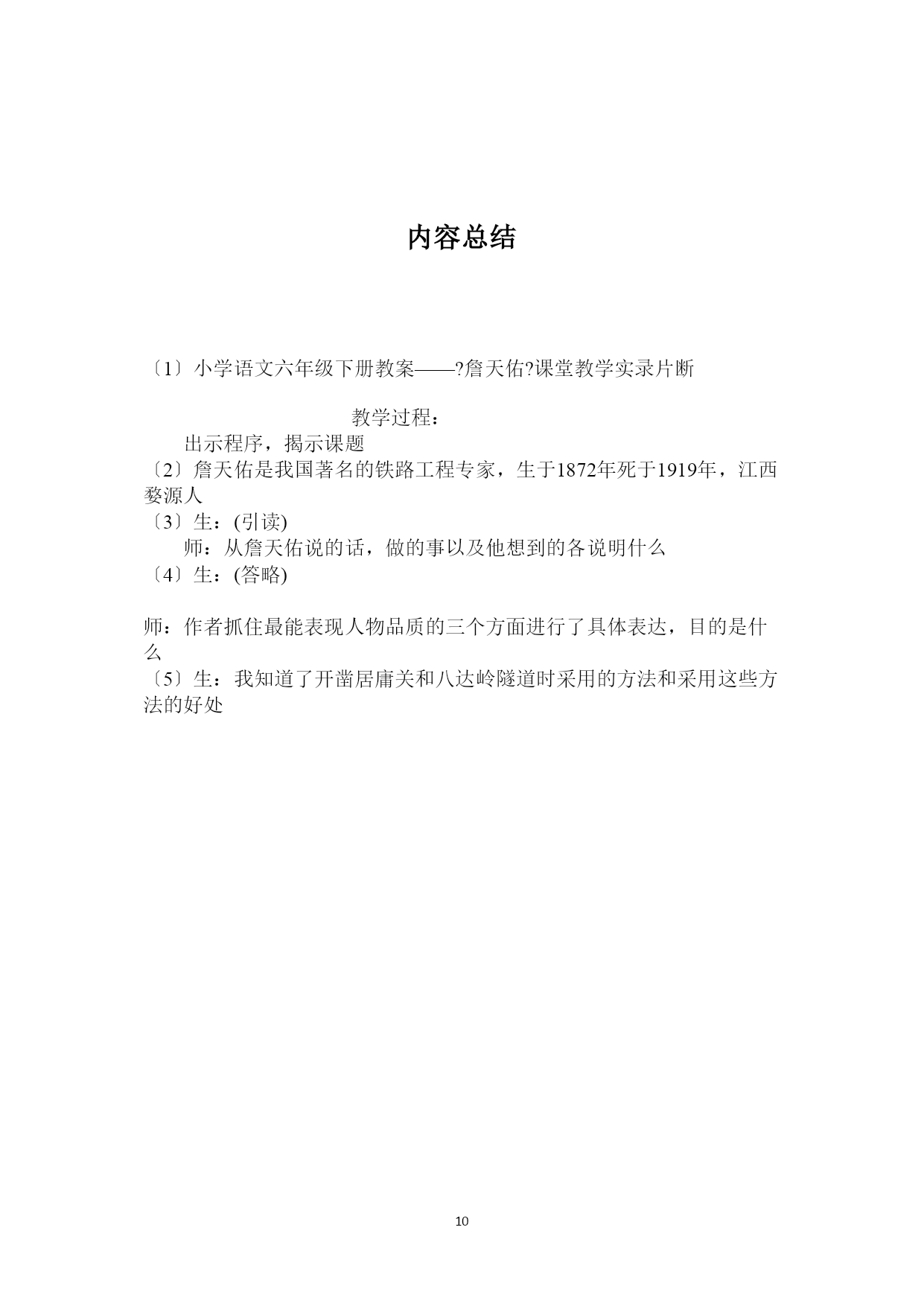 内容总结

〔1〕小学语文六年级下册教案——?詹天佑?课堂教学实录片断

教学过程：

出示程序，揭示课题

〔2〕詹天佑是我国著名的铁路工程专家，生于1872年死于1919年，江西婺源人

〔3〕生：(引读)

师：从詹天佑说的话，做的事以及他想到的各说明什么

〔4〕生：(答略)

师：作者抓住最能表现人物品质的三个方面进行了具体表达，目的是什么

〔5〕生：我知道了开凿居庸关和八达岭隧道时采用的方法和采用这些方法的好处

10